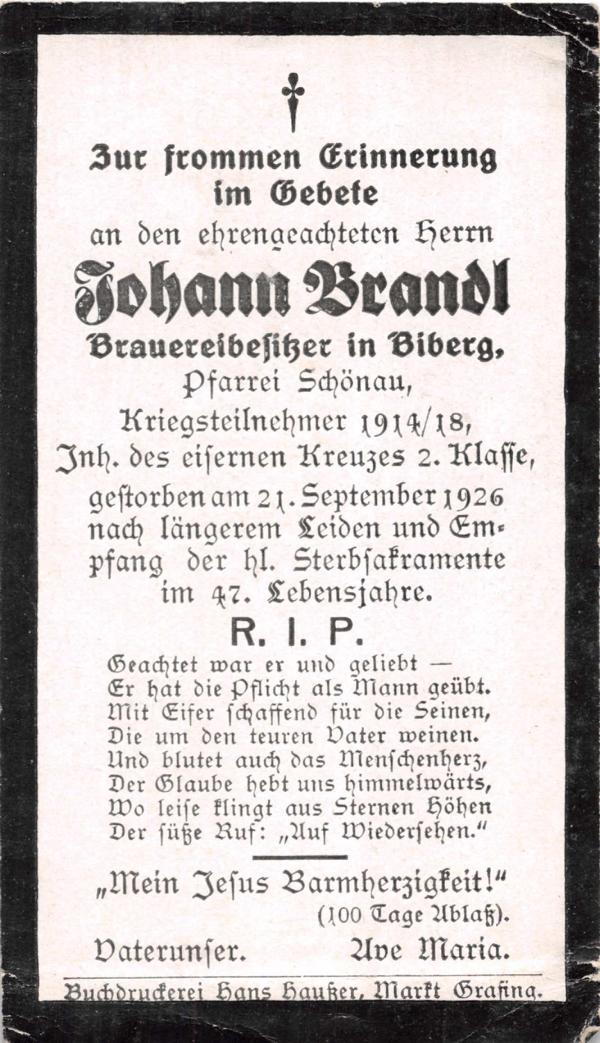 Zur frommen Erinnerung im Gebete

an den ehrengeachteten Herrn

Johann Brandl

Brauereibesitzer in Biberg,

Pfarrei Schönau,

Kriegsteilnehmer 1914/18,

Inh. des eisernen Kreuzes 2. Klasse,

gestorben am 21. September 1926 nach längerem Leiden und Empfang der hl. Sterbsakramente im 47. Lebensjahre.

R. I. P.

Geachtet war er und geliebt —
Er hat die Pflicht als Mann geübt.
Mit Eifer schaffend für die Seinen,
Die um den teuren Vater weinen.
Und blutet auch das Menschenherz,
Der Glaube hebt uns himmelwärts,
Wo leise klingt aus Sternen Höhen
Der süße Ruf: „Auf Wiedersehen."

„Mein Jesus Barmherzigkeit!"
(100 Tage Ablaß).

Vaterunser. Ave Maria.

Buchdruckerei Hans Haußer, Markt Grafing.